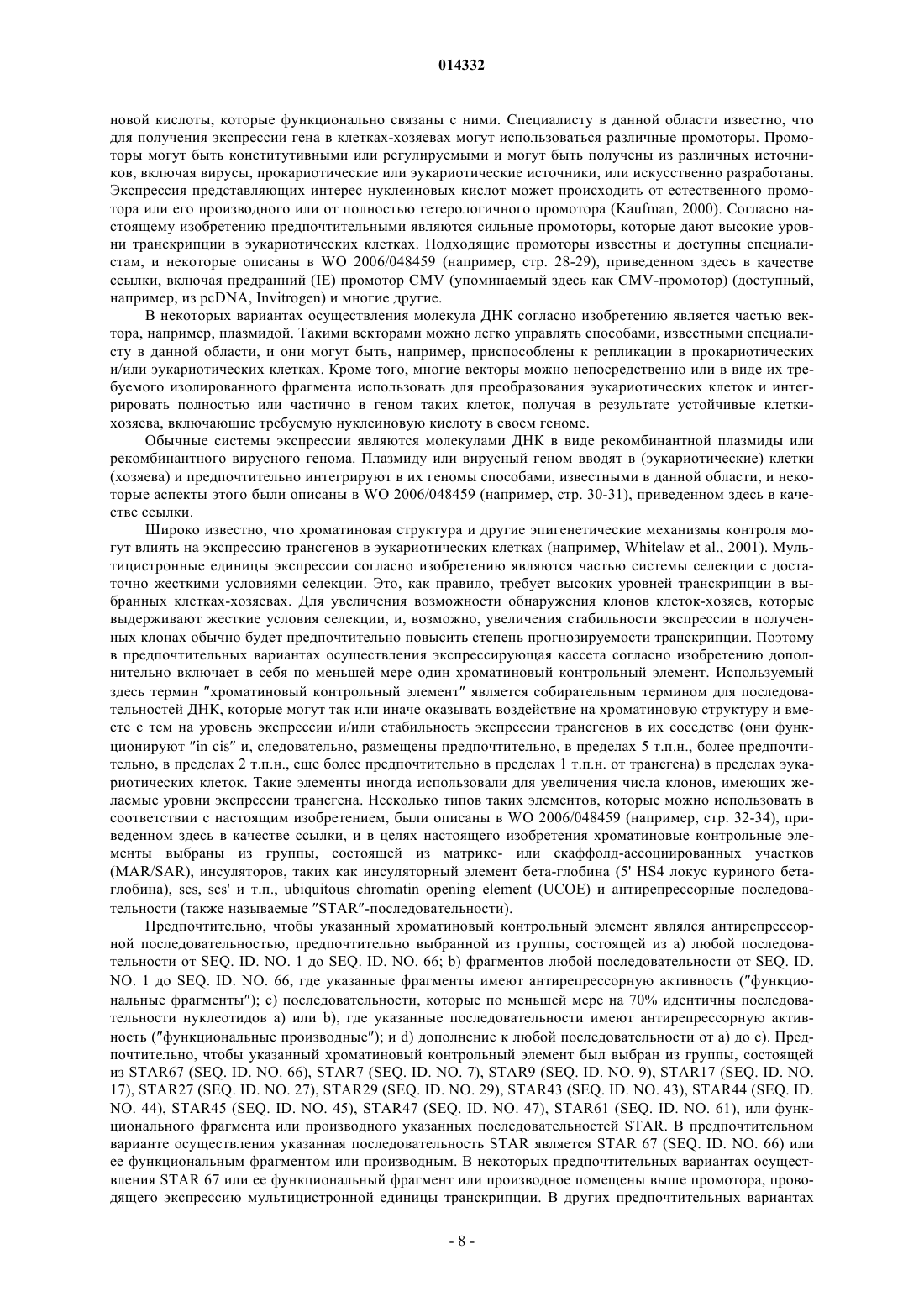 014332

новой кислоты, которые функционально связаны с ними. Специалисту в данной области известно, что для получения экспрессии гена в клетках-хозяевах могут использоваться различные промоторы. Промоторы могут быть конститутивными или регулируемыми и могут быть получены из различных источников, включая вирусы, прокариотические или эукариотические источники, или искусственно разработаны. Экспрессия представляющих интерес нуклеиновых кислот может происходить от естественного промотора или его производного или от полностью гетерологичного промотора (Kaufman, 2000). Согласно настоящему изобретению предпочтительными являются сильные промоторы, которые дают высокие уровни транскрипции в эукариотических клетках. Подходящие промоторы известны и доступны специалистам, и некоторые описаны в WO 2006/048459 (например, стр. 28-29), приведенном здесь в качестве ссылки, включая предранний (IE) промотор CMV (упоминаемый здесь как CMV-промотор) (доступный, например, из pcDNA, Invitrogen) и многие другие.

В некоторых вариантах осуществления молекула ДНК согласно изобретению является частью вектора, например, плазмидой. Такими векторами можно легко управлять способами, известными специалисту в данной области, и они могут быть, например, приспособлены к репликации в прокариотических и/или эукариотических клетках. Кроме того, многие векторы можно непосредственно или в виде их требуемого изолированного фрагмента использовать для преобразования эукариотических клеток и интегрировать полностью или частично в геном таких клеток, получая в результате устойчивые клетки-хозяева, включающие требуемую нуклеиновую кислоту в своем геноме.

Обычные системы экспрессии являются молекулами ДНК в виде рекомбинантной плазмиды или рекомбинантного вирусного генома. Плазмиду или вирусный геном вводят в (эукариотические) клетки (хозяева) и предпочтительно интегрируют в их геномы способами, известными в данной области, и некоторые аспекты этого были описаны в WO 2006/048459 (например, стр. 30-31), приведенном здесь в качестве ссылки.

Широко известно, что хроматиновая структура и другие эпигенетические механизмы контроля могут влиять на экспрессию трансгенов в эукариотических клетках (например, Whitelaw et al., 2001). Мультицистронные единицы экспрессии согласно изобретению являются частью системы селекции с достаточно жесткими условиями селекции. Это, как правило, требует высоких уровней транскрипции в выбранных клетках-хозяевах. Для увеличения возможности обнаружения клонов клеток-хозяев, которые выдерживают жесткие условия селекции, и, возможно, увеличения стабильности экспрессии в полученных клонах обычно будет предпочтительно повысить степень прогнозируемости транскрипции. Поэтому в предпочтительных вариантах осуществления экспрессирующая кассета согласно изобретению дополнительно включает в себя по меньшей мере один хроматиновый контрольный элемент. Используемый здесь термин "хроматиновый контрольный элемент" является собирательным термином для последовательностей ДНК, которые могут так или иначе оказывать воздействие на хроматиновую структуру и вместе с тем на уровень экспрессии и/или стабильность экспрессии трансгенов в их соседстве (они функционируют "in cis" и, следовательно, размещены предпочтительно, в пределах 5 т.п.н., более предпочтительно, в пределах 2 т.п.н., еще более предпочтительно в пределах 1 т.п.н. от трансгена) в пределах эукариотических клеток. Такие элементы иногда использовали для увеличения числа клонов, имеющих желаемые уровни экспрессии трансгена. Несколько типов таких элементов, которые можно использовать в соответствии с настоящим изобретением, были описаны в WO 2006/048459 (например, стр. 32-34), приведенном здесь в качестве ссылки, и в целях настоящего изобретения хроматиновые контрольные элементы выбраны из группы, состоящей из матрикс- или скаффолд-ассоциированных участков (MAR/SAR), инсуляторов, таких как инсуляторный элемент бета-глобина (5' HS4 локус куриного бета-глобина), scs, scs' и т.п., ubiquitous chromatin opening element (UCOE) и антирепрессорные последовательности (также называемые "STAR"-последовательности).

Предпочтительно, чтобы указанный хроматиновый контрольный элемент являлся антирепрессорной последовательностью, предпочтительно выбранной из группы, состоящей из a) любой последовательности от SEQ. ID. NO. 1 до SEQ. ID. NO. 66; b) фрагментов любой последовательности от SEQ. ID. NO. 1 до SEQ. ID. NO. 66, где указанные фрагменты имеют антирепрессорную активность ("функциональные фрагменты"); c) последовательности, которые по меньшей мере на 70% идентичны последовательности нуклеотидов a) или b), где указанные последовательности имеют антирепрессорную активность ("функциональные производные"); и d) дополнение к любой последовательности от a) до c). Предпочтительно, чтобы указанный хроматиновый контрольный элемент был выбран из группы, состоящей из STAR67 (SEQ. ID. NO. 66), STAR7 (SEQ. ID. NO. 7), STAR9 (SEQ. ID. NO. 9), STAR17 (SEQ. ID. NO. 17), STAR27 (SEQ. ID. NO. 27), STAR29 (SEQ. ID. NO. 29), STAR43 (SEQ. ID. NO. 43), STAR44 (SEQ. ID. NO. 44), STAR45 (SEQ. ID. NO. 45), STAR47 (SEQ. ID. NO. 47), STAR61 (SEQ. ID. NO. 61), или функционального фрагмента или производного указанных последовательностей STAR. В предпочтительном варианте осуществления указанная последовательность STAR является STAR 67 (SEQ. ID. NO. 66) или ее функциональным фрагментом или производным. В некоторых предпочтительных вариантах осуществления STAR 67 или ее функциональный фрагмент или производное помещены выше промотора, проводящего экспрессию мультицистронной единицы транскрипции. В других предпочтительных вариантах

- 8 -